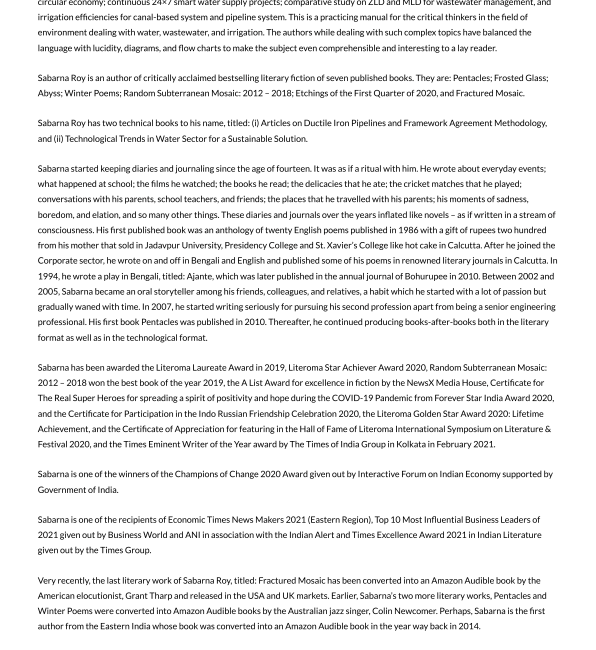 circular economy; continuous 24×7 smart water supply projects; comparative study on ZLD and MLD for wastewater management, and irrigation efficiencies for canal-based system and pipeline system. This is a practicing manual for the critical thinkers in the field of environment dealing with water, wastewater, and irrigation. The authors while dealing with such complex topics have balanced the language with lucidity, diagrams, and flow charts to make the subject even comprehensible and interesting to a lay reader.

Sabarna Roy is an author of critically acclaimed bestselling literary fiction of seven published books. They are: Pentacles; Frosted Glass; Abyss; Winter Poems; Random Subterranean Mosaic: 2012 – 2018; Etchings of the First Quarter of 2020, and Fractured Mosaic.

Sabarna Roy has two technical books to his name, titled: (i) Articles on Ductile Iron Pipelines and Framework Agreement Methodology, and (ii) Technological Trends in Water Sector for a Sustainable Solution.

Sabarna started keeping diaries and journaling since the age of fourteen. It was as if a ritual with him. He wrote about everyday events; what happened at school; the films he watched; the books he read; the delicacies that he ate; the cricket matches that he played; conversations with his parents, school teachers, and friends; the places that he travelled with his parents; his moments of sadness, boredom, and elation, and so many other things. These diaries and journals over the years inflated like novels – as if written in a stream of consciousness. His first published book was an anthology of twenty English poems published in 1986 with a gift of rupees two hundred from his mother that sold in Jadavpur University, Presidency College and St. Xavier's College like hot cake in Calcutta. After he joined the Corporate sector, he wrote on and off in Bengali and English and published some of his poems in renowned literary journals in Calcutta. In 1994, he wrote a play in Bengali, titled: Ajante, which was later published in the annual journal of Bohurupee in 2010. Between 2002 and 2005, Sabarna became an oral storyteller among his friends, colleagues, and relatives, a habit which he started with a lot of passion but gradually waned with time. In 2007, he started writing seriously for pursuing his second profession apart from being a senior engineering professional. His first book Pentacles was published in 2010. Thereafter, he continued producing books-after-books both in the literary format as well as in the technological format.

Sabarna has been awarded the Literoma Laureate Award in 2019, Literoma Star Achiever Award 2020, Random Subterranean Mosaic: 2012 – 2018 won the best book of the year 2019, the A List Award for excellence in fiction by the NewsX Media House, Certificate for The Real Super Heroes for spreading a spirit of positivity and hope during the COVID-19 Pandemic from Forever Star India Award 2020, and the Certificate for Participation in the Indo Russian Friendship Celebration 2020, the Literoma Golden Star Award 2020: Lifetime Achievement, and the Certificate of Appreciation for featuring in the Hall of Fame of Literoma International Symposium on Literature & Festival 2020, and the Times Eminent Writer of the Year award by The Times of India Group in Kolkata in February 2021.

Sabarna is one of the winners of the Champions of Change 2020 Award given out by Interactive Forum on Indian Economy supported by Government of India.

Sabarna is one of the recipients of Economic Times News Makers 2021 (Eastern Region), Top 10 Most Influential Business Leaders of 2021 given out by Business World and ANI in association with the Indian Alert and Times Excellence Award 2021 in Indian Literature given out by the Times Group.

Very recently, the last literary work of Sabarna Roy, titled: Fractured Mosaic has been converted into an Amazon Audible book by the American elocutionist, Grant Tharp and released in the USA and UK markets. Earlier, Sabarna's two more literary works, Pentacles and Winter Poems were converted into Amazon Audible books by the Australian jazz singer, Colin Newcomer. Perhaps, Sabarna is the first author from the Eastern India whose book was converted into an Amazon Audible book in the year way back in 2014.